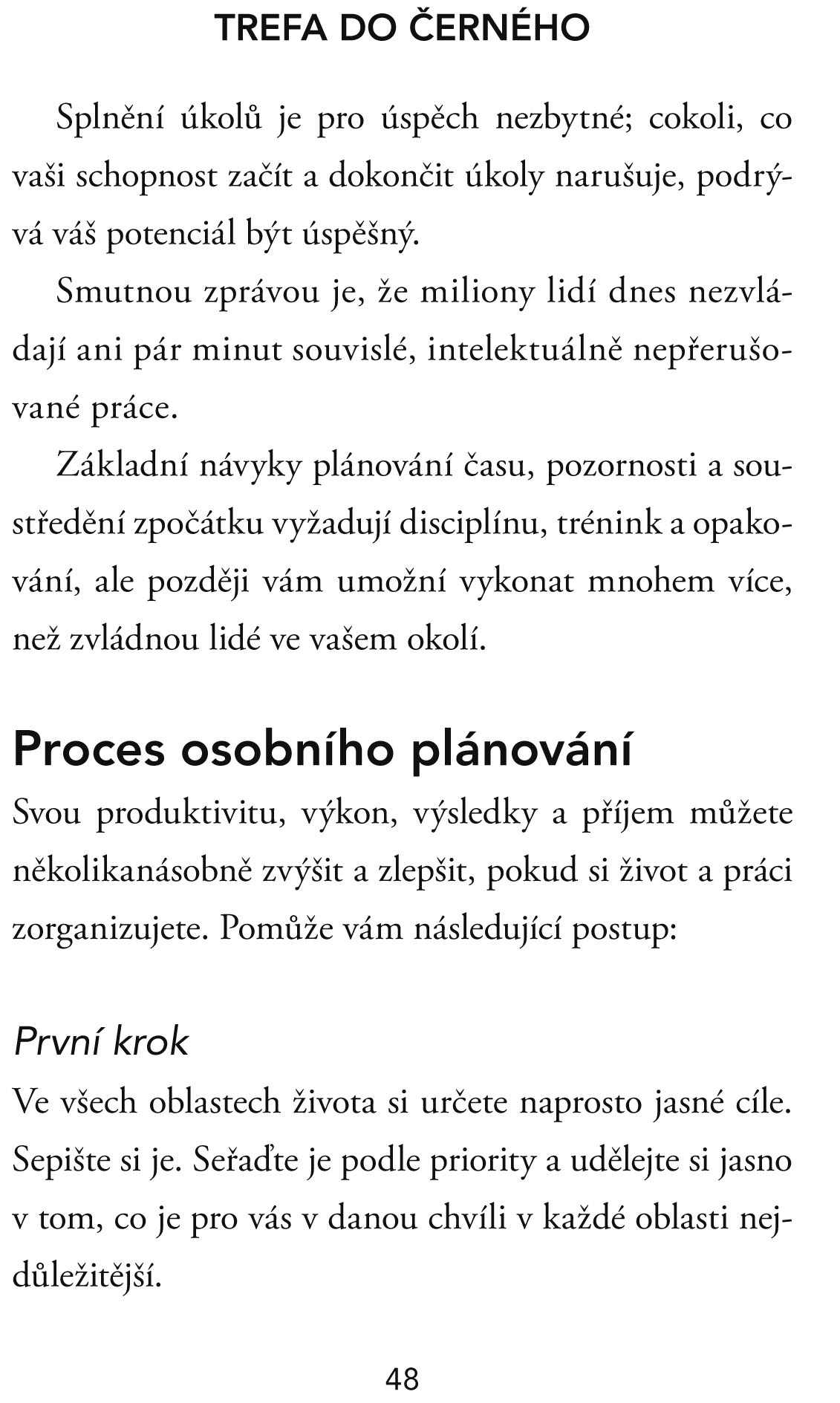 TREFA DO ČERNÉHO

Splnění úkolů je pro úspěch nezbytné; cokoli, co vaši schopnost začít a dokončit úkoly narušuje, podrývá váš potenciál být úspěšný.

Smutnou zprávou je, že miliony lidí dnes nezvládají ani pár minut souvislé, intelektuálně nepřerušované práce.

Základní návyky plánování času, pozornosti a soustředění zpočátku vyžadují disciplínu, trénink a opakování, ale později vám umožní vykonat mnohem více, než zvládnou lidé ve vašem okolí.

Proces osobního plánování

Svou produktivitu, výkon, výsledky a příjem můžete několikanásobně zvýšit a zlepšit, pokud si život a práci zorganizujete. Pomůže vám následující postup:

První krok

Ve všech oblastech života si určete naprosto jasné cíle. Sepište si je. Seřaďte je podle priority a udělejte si jasno v tom, co je pro vás v danou chvíli v každé oblasti nejdůležitější.

48